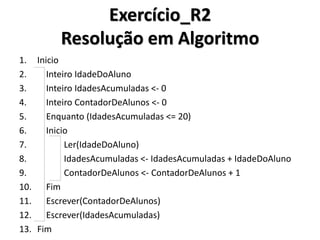 Exercício_R2
Resolução em Algoritmo

1. Inicio
2. Inteiro IdadeDoAluno
3. Inteiro IdadesAcumuladas <- 0
4. Inteiro ContadorDeAlunos <- 0
5. Enquanto (IdadesAcumuladas <= 20)
6. Inicio
7. Ler(IdadeDoAluno)
8. IdadesAcumuladas <- IdadesAcumuladas + IdadeDoAluno
9. ContadorDeAlunos <- ContadorDeAlunos + 1
10. Fim
11. Escrever(ContadorDeAlunos)
12. Escrever(IdadesAcumuladas)
13. Fim